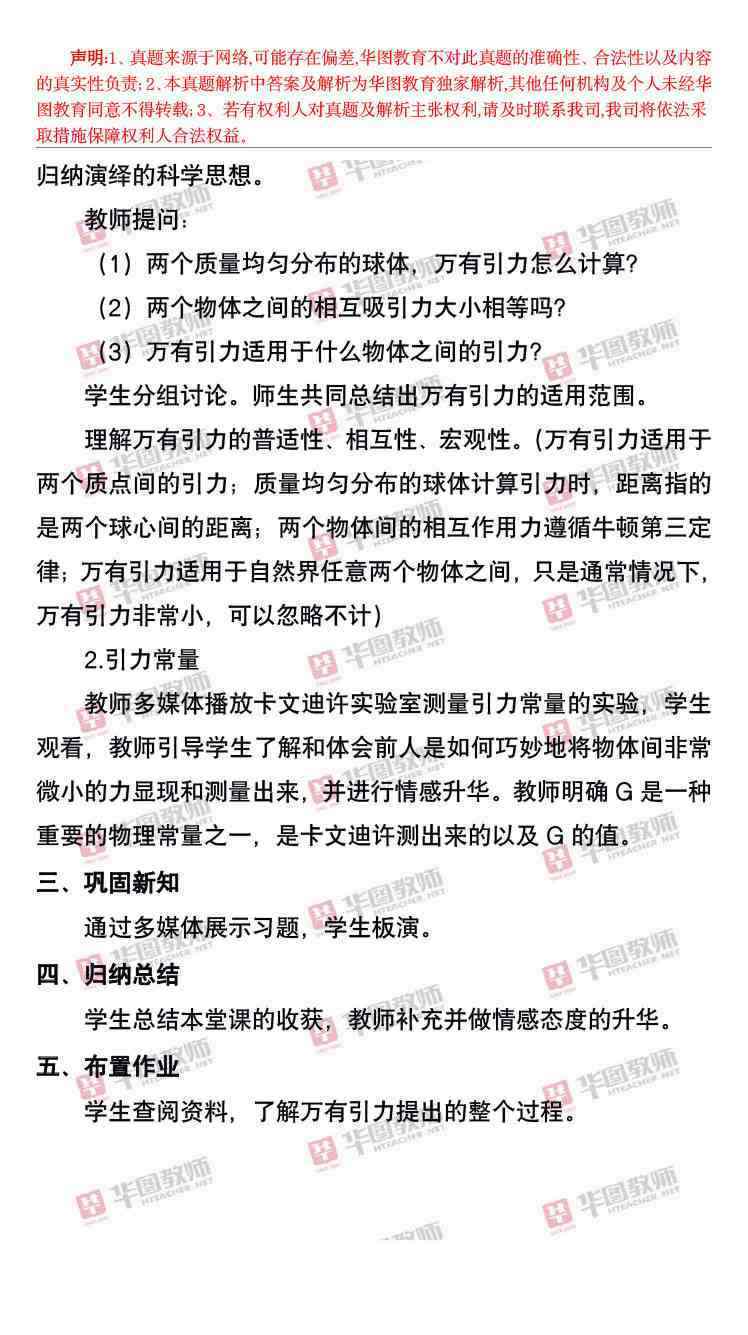 声明:1、真题来源于网络,可能存在偏差,华图教育不对此真题的准确性、合法性以及内容的真实性负责;2、本真题解析中答案及解析为华图教育独家解析,其他任何机构及个人未经华图教育同意不得转载;3、若有权利人对真题及解析主张权利,请及时联系我司,我司将依法采取措施保障权利人合法权益。

归纳演绎的科学思想。

教师提问:

(1)两个质量均匀分布的球体,万有引力怎么计算?

(2)两个物体之间的相互吸引力大小相等吗?

(3)万有引力适用于什么物体之间的引力?

学生分组讨论。师生共同总结出万有引力的适用范围。

理解万有引力的普适性、相互性、宏观性。(万有引力适用于两个质点间的引力;质量均匀分布的球体计算引力时,距离指的是两个球心间的距离;两个物体间的相互作用力遵循牛顿第三定律;万有引力适用于自然界任意两个物体之间,只是通常情况下,万有引力非常小,可以忽略不计)

2.引力常量

教师多媒体播放卡文迪许实验室测量引力常量的实验,学生观看,教师引导学生了解和体会前人是如何巧妙地将物体间非常微小的力显现和测量出来,并进行情感升华。教师明确G是一种重要的物理常量之一,是卡文迪许测出来的以及G的值。

三、巩固新知

通过多媒体展示习题,学生板演。

四、归纳总结

学生总结本堂课的收获,教师补充并做情感态度的升华。

五、布置作业

学生查阅资料,了解万有引力提出的整个过程。

华图教师 HTEACHER.NET